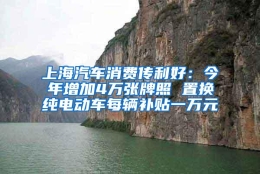 上海汽车消费传利好：今年增加4万张牌照 置换纯电动车每辆补贴一万元